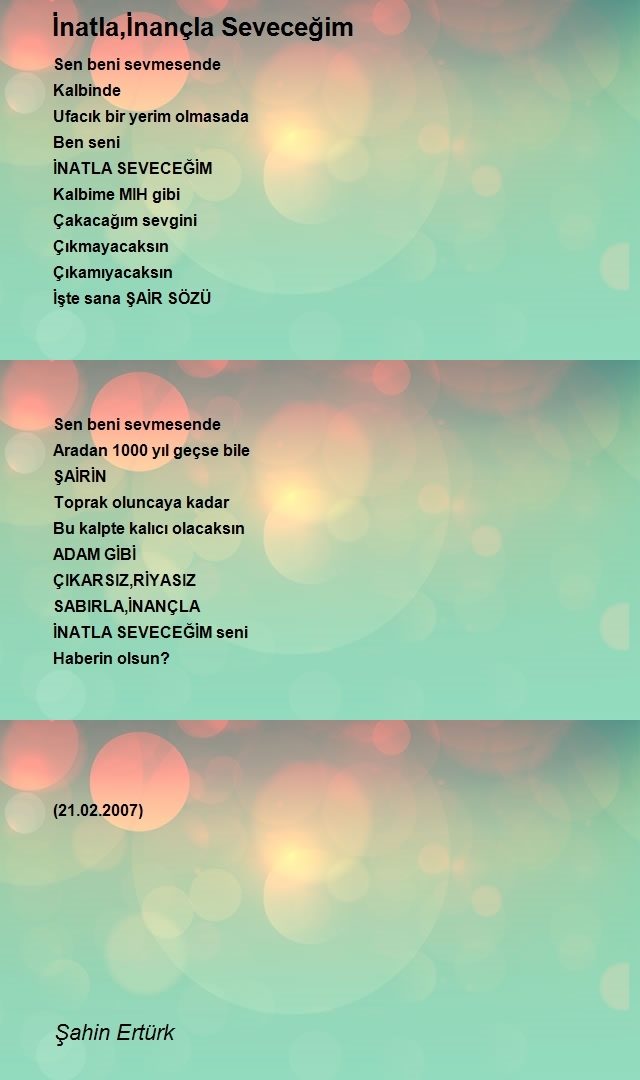 İnatla,İnançla Seveceğim

Sen beni sevmesende
Kalbinde
Ufacık bir yerim olmasada
Ben seni
İNATLA SEVECEĞİM
Kalbime MIH gibi
Çakacağım sevgini
Çıkmayacaksın
Çıkamıyacaksın
İşte sana ŞAİR SÖZÜ

Sen beni sevmesende
Aradan 1000 yıl geçse bile
ŞAİRİN
Toprak oluncaya kadar
Bu kalpte kalıcı olacaksın
ADAM GİBİ
ÇIKARSIZ,RİYASIZ
SABIRLA,İNANÇLA
İNATLA SEVECEĞİM seni
Haberin olsun?

(21.02.2007)

Şahin Ertürk